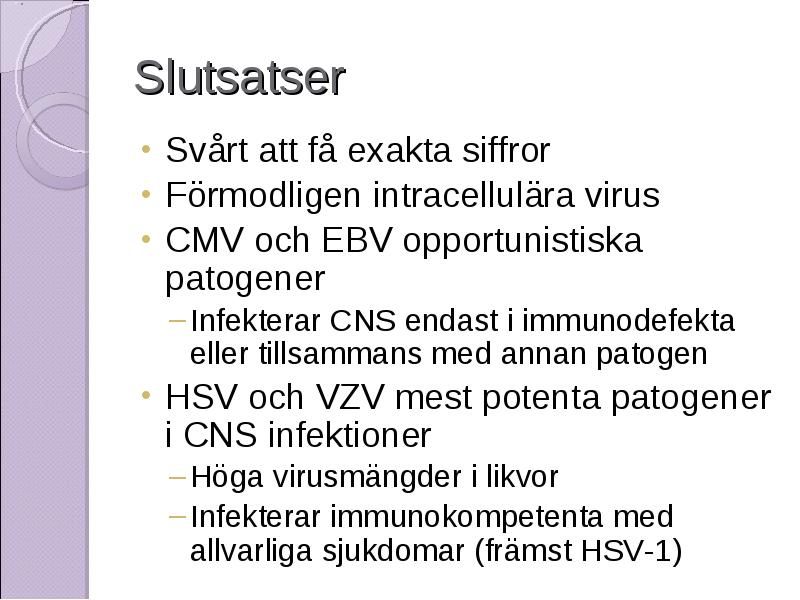 Slutsatser

• Svårt att få exakta siffror
• Förmodligen intracellulära virus
• CMV och EBV opportunistiska patogener
  – Infekterar CNS endast i immunodefekta eller tillsammans med annan patogen
• HSV och VZV mest potenta patogener i CNS infektioner
  – Höga virusmängder i likvor
  – Infekterar immunokompetenta med allvarliga sjukdomar (främst HSV-1)